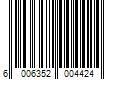 6 006352 004424